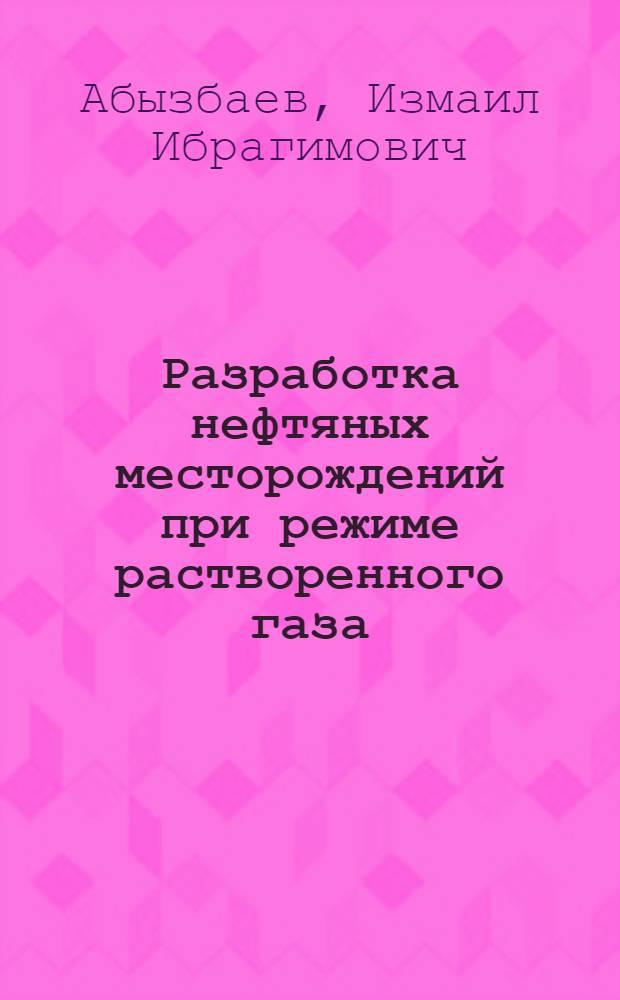 Абызбаев, Измаил Ибрагимович

Разработка нефтяных месторождений при режиме растворенного газа